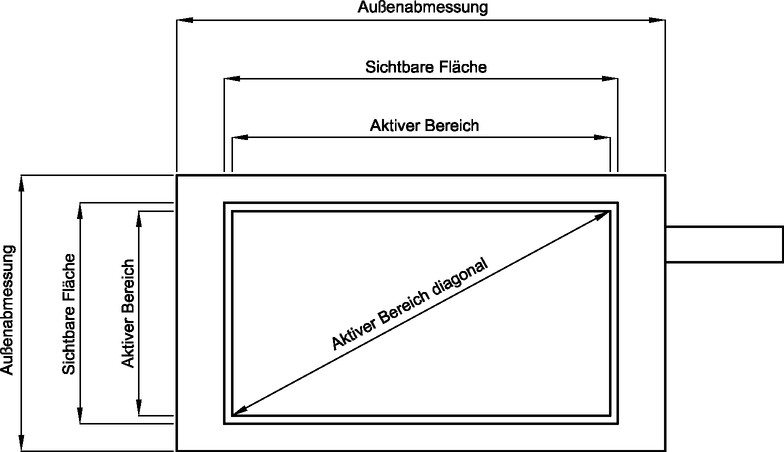 Außenabmessung

Sichtbare Fläche

Aktiver Bereich

Außenabmessung

Sichtbare Fläche

Aktiver Bereich

Aktiver Bereich diagonal